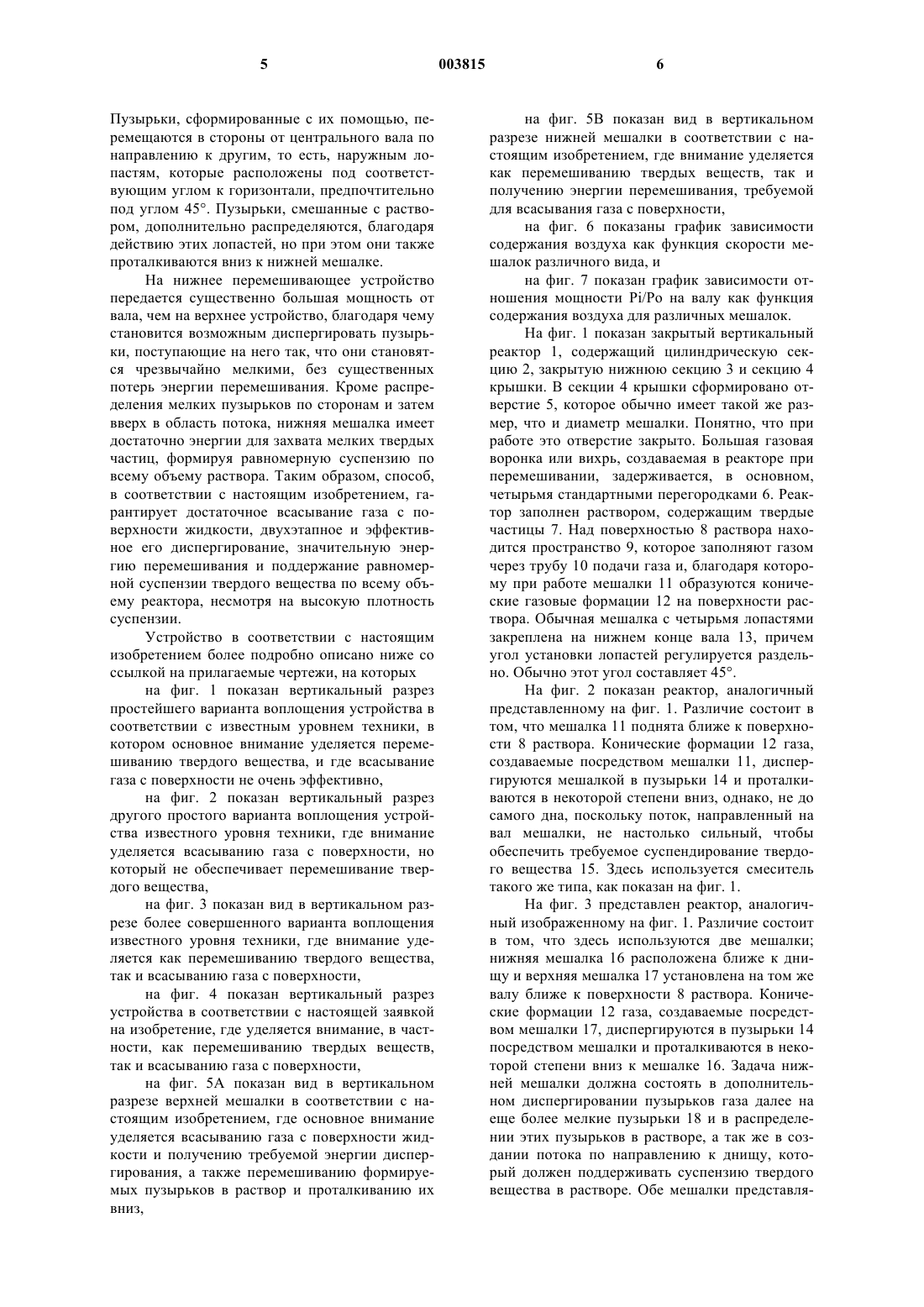 5 003815 6

Пузырьки, сформированные с их помощью, перемещаются в стороны от центрального вала по направлению к другим, то есть, наружным лопастям, которые расположены под соответствующим углом к горизонтали, предпочтительно под углом 45°. Пузырьки, смешанные с раствором, дополнительно распределяются, благодаря действию этих лопастей, но при этом они также проталкиваются вниз к нижней мешалке.

На нижнее перемешивающее устройство передается существенно большая мощность от вала, чем на верхнее устройство, благодаря чему становится возможным диспергировать пузырьки, поступающие на него так, что они становятся чрезвычайно мелкими, без существенных потерь энергии перемешивания. Кроме распределения мелких пузырьков по сторонам и затем вверх в область потока, нижняя мешалка имеет достаточно энергии для захвата мелких твердых частиц, формируя равномерную суспензию по всему объему раствора. Таким образом, способ, в соответствии с настоящим изобретением, гарантирует достаточное всасывание газа с поверхности жидкости, двухэтапное и эффективное его диспергирование, значительную энергию перемешивания и поддержание равномерной суспензии твердого вещества по всему объему реактора, несмотря на высокую плотность суспензии.

Устройство в соответствии с настоящим изобретением более подробно описано ниже со ссылкой на прилагаемые чертежи, на которых

на фиг. 1 показан вертикальный разрез простейшего варианта воплощения устройства в соответствии с известным уровнем техники, в котором основное внимание уделяется перемешиванию твердого вещества, и где всасывание газа с поверхности не очень эффективно,

на фиг. 2 показан вертикальный разрез другого простого варианта воплощения устройства известного уровня техники, где внимание уделяется всасыванию газа с поверхности, но который не обеспечивает перемешивание твердого вещества,

на фиг. 3 показан вид в вертикальном разрезе более совершенного варианта воплощения известного уровня техники, где внимание уделяется как перемешиванию твердого вещества, так и всасыванию газа с поверхности,

на фиг. 4 показан вертикальный разрез устройства в соответствии с настоящей заявкой на изобретение, где уделяется внимание, в частности, как перемешиванию твердых веществ, так и всасыванию газа с поверхности,

на фиг. 5А показан вид в вертикальном разрезе верхней мешалки в соответствии с настоящим изобретением, где основное внимание уделяется всасыванию газа с поверхности жидкости и получению требуемой энергии диспергирования, а также перемешиванию формируемых пузырьков в раствор и проталкиванию их вниз,

на фиг. 5В показан вид в вертикальном разрезе нижней мешалки в соответствии с настоящим изобретением, где внимание уделяется как перемешиванию твердых веществ, так и получению энергии перемешивания, требуемой для всасывания газа с поверхности,

на фиг. 6 показаны график зависимости содержания воздуха как функция скорости мешалок различного вида, и

на фиг. 7 показан график зависимости отношения мощности Pi/Po на валу как функция содержания воздуха для различных мешалок.

На фиг. 1 показан закрытый вертикальный реактор 1, содержащий цилиндрическую секцию 2, закрытую нижнюю секцию 3 и секцию 4 крышки. В секции 4 крышки сформировано отверстие 5, которое обычно имеет такой же размер, что и диаметр мешалки. Понятно, что при работе это отверстие закрыто. Большая газовая воронка или вихрь, создаваемая в реакторе при перемешивании, задерживается, в основном, четырьмя стандартными перегородками 6. Реактор заполнен раствором, содержащим твердые частицы 7. Над поверхностью 8 раствора находится пространство 9, которое заполняют газом через трубу 10 подачи газа и, благодаря которому при работе мешалки 11 образуются конические газовые формации 12 на поверхности раствора. Обычная мешалка с четырьмя лопастями закреплена на нижнем конце вала 13, причем угол установки лопастей регулируется раздельно. Обычно этот угол составляет 45°.

На фиг. 2 показан реактор, аналогичный представленному на фиг. 1. Различие состоит в том, что мешалка 11 поднята ближе к поверхности 8 раствора. Конические формации 12 газа, создаваемые посредством мешалки 11, диспергируются мешалкой в пузырьки 14 и проталкиваются в некоторой степени вниз, однако, не до самого дна, поскольку поток, направленный на вал мешалки, не настолько сильный, чтобы обеспечить требуемое суспендирование твердого вещества 15. Здесь используется смеситель такого же типа, как показан на фиг. 1.

На фиг. 3 представлен реактор, аналогичный изображенному на фиг. 1. Различие состоит в том, что здесь используются две мешалки; нижняя мешалка 16 расположена ближе к днищу и верхняя мешалка 17 установлена на том же валу ближе к поверхности 8 раствора. Конические формации 12 газа, создаваемые посредством мешалки 17, диспергируются в пузырьки 14 посредством мешалки и проталкиваются в некоторой степени вниз к мешалке 16. Задача нижней мешалки должна состоять в дополнительном диспергировании пузырьков газа далее на еще более мелкие пузырьки 18 и в распределении этих пузырьков в растворе, а так же в создании потока по направлению к днищу, который должен поддерживать суспензию твердого вещества в растворе. Обе мешалки представля-